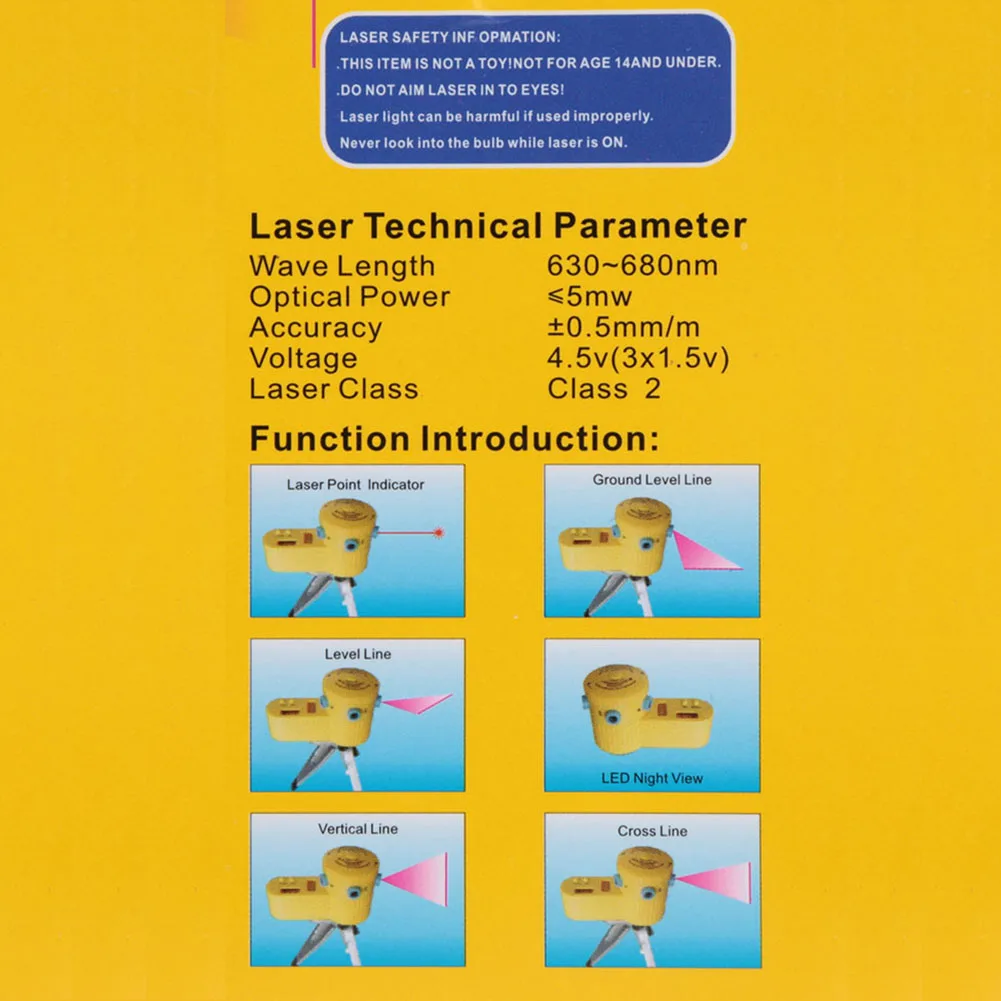 LASER SAFETY INF OPMATION:
.THIS ITEM IS NOT A TOY!NOT FOR AGE 14AND UNDER.
.DO NOT AIM LASER IN TO EYES!
Laser light can be harmful if used improperly.
Never look into the bulb while laser is ON.

Laser Technical Parameter

| Wave Length | 630~680nm |
|---|---|
| Optical Power | ≤5mw |
| Accuracy | ±0.5mm/m |
| Voltage | 4.5v(3x1.5v) |
| Laser Class | Class 2 |

Function Introduction:

Laser Point Indicator

Ground Level Line

Level Line

LED Night View

Vertical Line

Cross Line